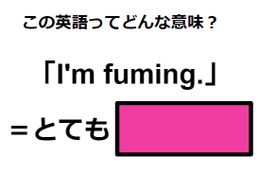 この英語ってどんな意味？

「I'm fuming.」

＝とても